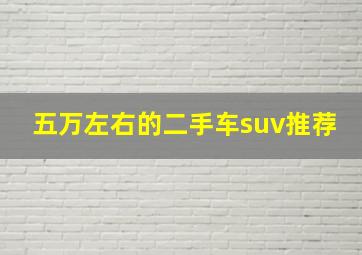 五万左右的二手车suv推荐